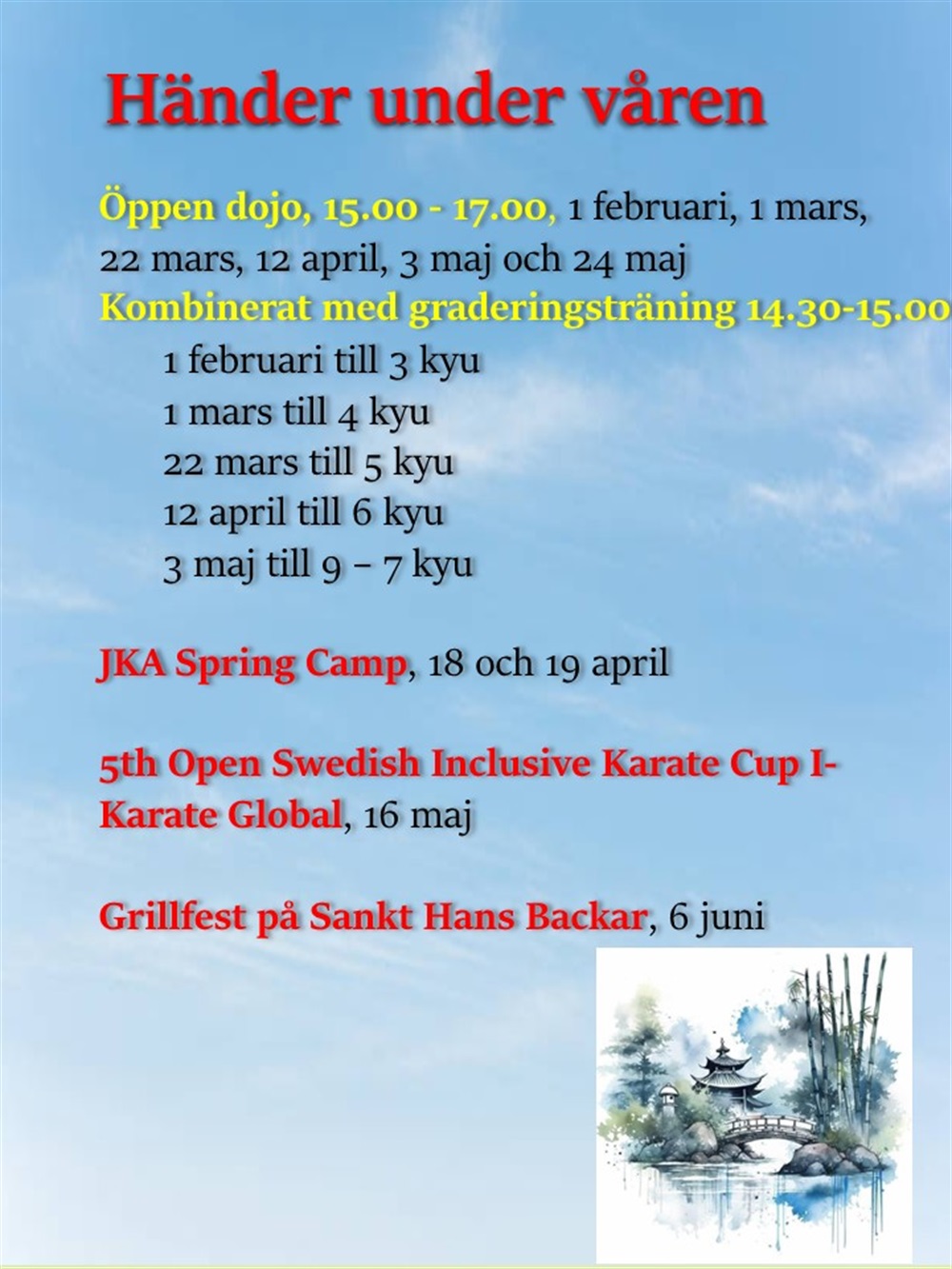 Händer under våren

Öppen dojo, 15.00 - 17.00, 1 februari, 1 mars, 22 mars, 12 april, 3 maj och 24 maj

Kombinerat med graderingsträning 14.30-15.00

1 februari till 3 kyu
1 mars till 4 kyu
22 mars till 5 kyu
12 april till 6 kyu
3 maj till 9 – 7 kyu

JKA Spring Camp, 18 och 19 april

5th Open Swedish Inclusive Karate Cup I-Karate Global, 16 maj

Grillfest på Sankt Hans Backar, 6 juni